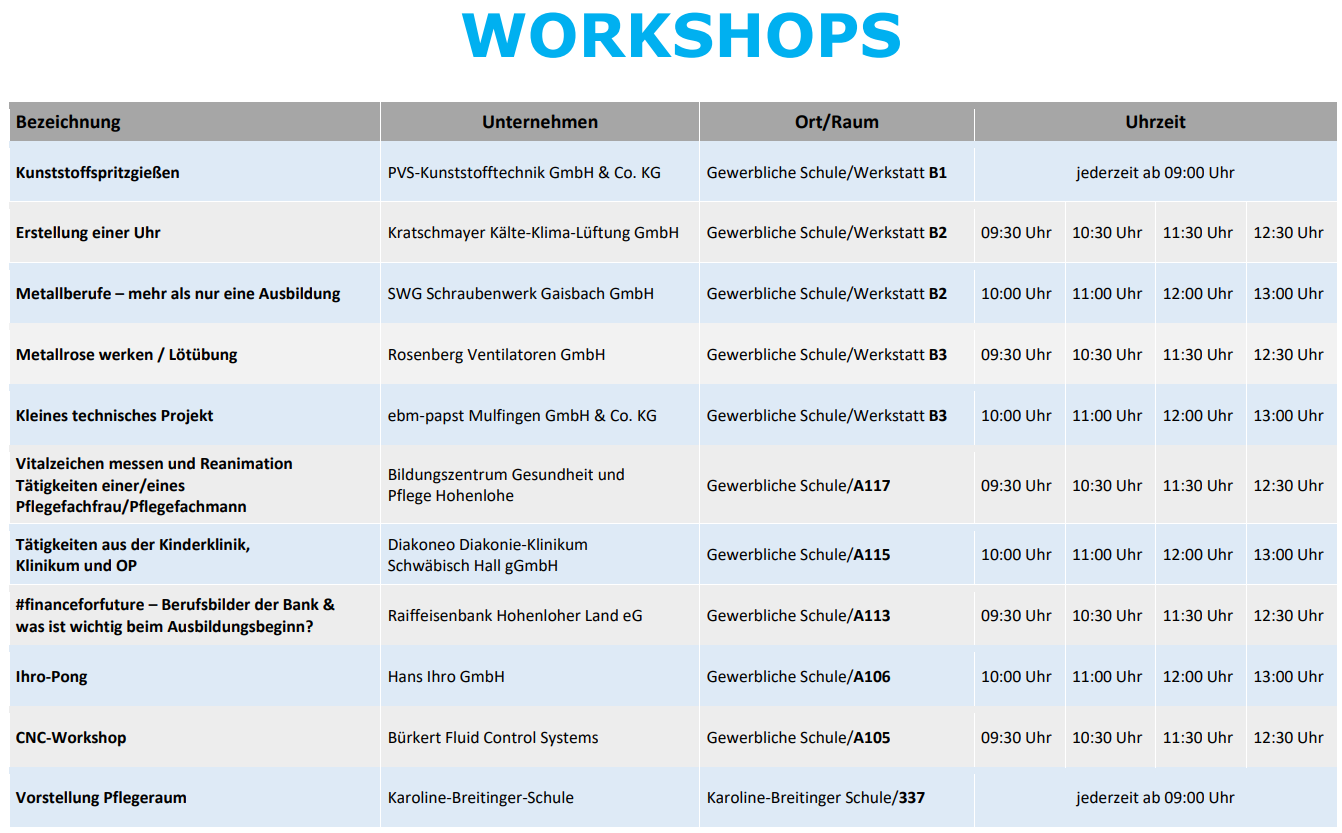 WORKSHOPS

| Bezeichnung | Unternehmen | Ort/Raum | Uhrzeit | | | |
|---|---|---|---|---|---|---|
| Kunststoffspritzgießen | PVS-Kunststofftechnik GmbH & Co. KG | Gewerbliche Schule/Werkstatt B1 | jederzeit ab 09:00 Uhr | | | |
| Erstellung einer Uhr | Kratschmayer Kälte-Klima-Lüftung GmbH | Gewerbliche Schule/Werkstatt B2 | 09:30 Uhr | 10:30 Uhr | 11:30 Uhr | 12:30 Uhr |
| Metallberufe – mehr als nur eine Ausbildung | SWG Schraubenwerk Gaisbach GmbH | Gewerbliche Schule/Werkstatt B2 | 10:00 Uhr | 11:00 Uhr | 12:00 Uhr | 13:00 Uhr |
| Metallrose werken / Lötübung | Rosenberg Ventilatoren GmbH | Gewerbliche Schule/Werkstatt B3 | 09:30 Uhr | 10:30 Uhr | 11:30 Uhr | 12:30 Uhr |
| Kleines technisches Projekt | ebm-papst Mulfingen GmbH & Co. KG | Gewerbliche Schule/Werkstatt B3 | 10:00 Uhr | 11:00 Uhr | 12:00 Uhr | 13:00 Uhr |
| Vitalzeichen messen und Reanimation Tätigkeiten einer/eines Pflegefachfrau/Pflegefachmann | Bildungszentrum Gesundheit und Pflege Hohenlohe | Gewerbliche Schule/A117 | 09:30 Uhr | 10:30 Uhr | 11:30 Uhr | 12:30 Uhr |
| Tätigkeiten aus der Kinderklinik, Klinikum und OP | Diakoneo Diakonie-Klinikum Schwäbisch Hall gGmbH | Gewerbliche Schule/A115 | 10:00 Uhr | 11:00 Uhr | 12:00 Uhr | 13:00 Uhr |
| #financeforfuture – Berufsbilder der Bank & was ist wichtig beim Ausbildungsbeginn? | Raiffeisenbank Hohenloher Land eG | Gewerbliche Schule/A113 | 09:30 Uhr | 10:30 Uhr | 11:30 Uhr | 12:30 Uhr |
| Ihro-Pong | Hans Ihro GmbH | Gewerbliche Schule/A106 | 10:00 Uhr | 11:00 Uhr | 12:00 Uhr | 13:00 Uhr |
| CNC-Workshop | Bürkert Fluid Control Systems | Gewerbliche Schule/A105 | 09:30 Uhr | 10:30 Uhr | 11:30 Uhr | 12:30 Uhr |
| Vorstellung Pflegeraum | Karoline-Breitinger-Schule | Karoline-Breitinger Schule/337 | jederzeit ab 09:00 Uhr | | | |